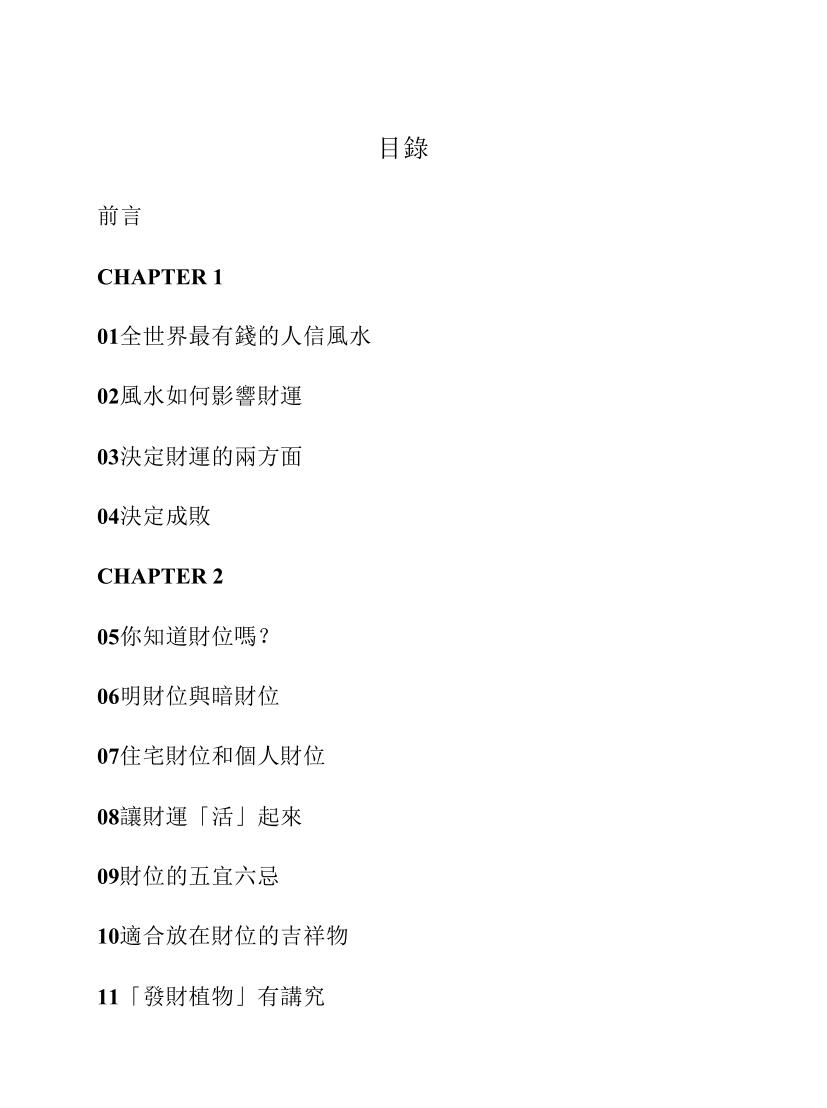 目錄

前言

CHAPTER 1

01全世界最有錢的人信風水

02風水如何影響財運

03決定財運的兩方面

04決定成敗

CHAPTER 2

05你知道財位嗎？

06明財位與暗財位

07住宅財位和個人財位

08讓財運「活」起來

09財位的五宜六忌

10適合放在財位的吉祥物

11「發財植物」有講究